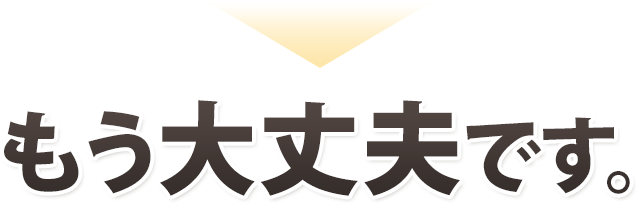 もう大丈夫です。